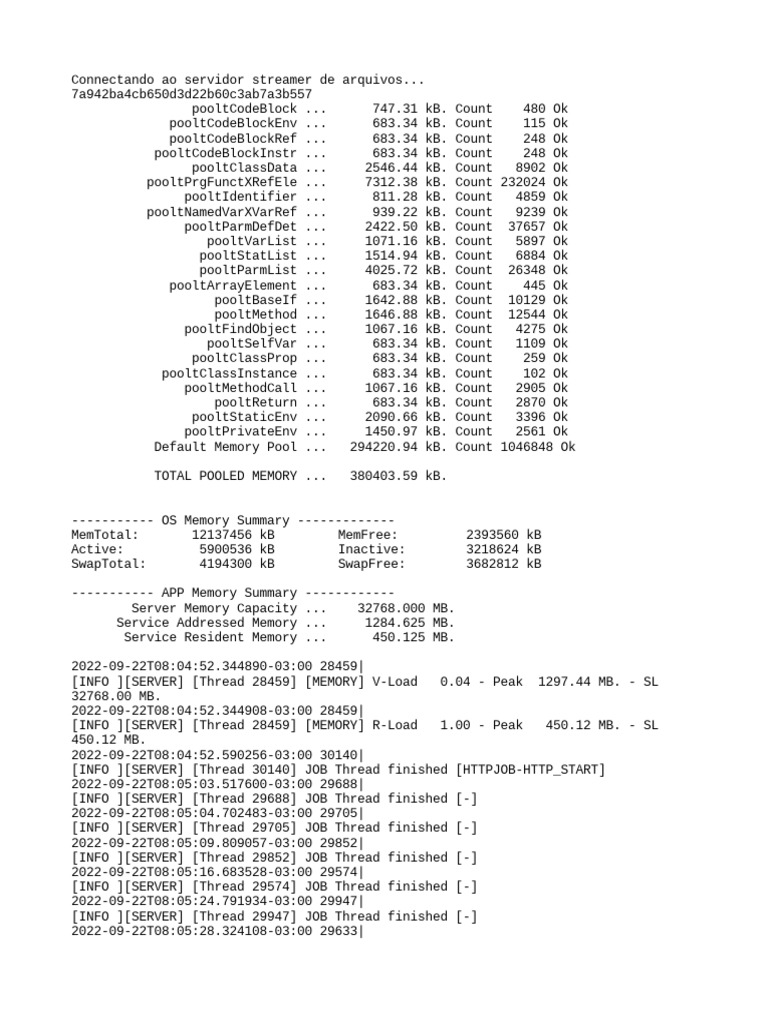 Connectando ao servidor streamer de arquivos...
7a942ba4cb650d3d22b60c3ab7a3b557
pooltCodeBlock ... 747.31 kB. Count 480 Ok
pooltCodeBlockEnv ... 683.34 kB. Count 115 Ok
pooltCodeBlockRef ... 683.34 kB. Count 248 Ok
pooltCodeBlockInstr ... 683.34 kB. Count 248 Ok
pooltClassData ... 2546.44 kB. Count 8902 Ok
pooltPrgFunctXRefEle ... 7312.38 kB. Count 232024 Ok
pooltIdentifier ... 811.28 kB. Count 4859 Ok
pooltNamedVarXVarRef ... 939.22 kB. Count 9239 Ok
pooltParmDefDet ... 2422.50 kB. Count 37657 Ok
pooltVarList ... 1071.16 kB. Count 5897 Ok
pooltStatList ... 1514.94 kB. Count 6884 Ok
pooltParmList ... 4025.72 kB. Count 26348 Ok
pooltArrayElement ... 683.34 kB. Count 445 Ok
pooltBaseIf ... 1642.88 kB. Count 10129 Ok
pooltMethod ... 1646.88 kB. Count 12544 Ok
pooltFindObject ... 1067.16 kB. Count 4275 Ok
pooltSelfVar ... 683.34 kB. Count 1109 Ok
pooltClassProp ... 683.34 kB. Count 259 Ok
pooltClassInstance ... 683.34 kB. Count 102 Ok
pooltMethodCall ... 1067.16 kB. Count 2905 Ok
pooltReturn ... 683.34 kB. Count 2870 Ok
pooltStaticEnv ... 2090.66 kB. Count 3396 Ok
pooltPrivateEnv ... 1450.97 kB. Count 2561 Ok
Default Memory Pool ... 294220.94 kB. Count 1046848 Ok

TOTAL POOLED MEMORY ... 380403.59 kB.

----------- OS Memory Summary -------------
MemTotal: 12137456 kB MemFree: 2393560 kB
Active: 5900536 kB Inactive: 3218624 kB
SwapTotal: 4194300 kB SwapFree: 3682812 kB

----------- APP Memory Summary ------------
Server Memory Capacity ... 32768.000 MB.
Service Addressed Memory ... 1284.625 MB.
Service Resident Memory ... 450.125 MB.

2022-09-22T08:04:52.344890-03:00 28459|
[INFO ][SERVER] [Thread 28459] [MEMORY] V-Load 0.04 - Peak 1297.44 MB. - SL 32768.00 MB.
2022-09-22T08:04:52.344908-03:00 28459|
[INFO ][SERVER] [Thread 28459] [MEMORY] R-Load 1.00 - Peak 450.12 MB. - SL 450.12 MB.
2022-09-22T08:04:52.590256-03:00 30140|
[INFO ][SERVER] [Thread 30140] JOB Thread finished [HTTPJOB-HTTP_START]
2022-09-22T08:05:03.517600-03:00 29688|
[INFO ][SERVER] [Thread 29688] JOB Thread finished [-]
2022-09-22T08:05:04.702483-03:00 29705|
[INFO ][SERVER] [Thread 29705] JOB Thread finished [-]
2022-09-22T08:05:09.809057-03:00 29852|
[INFO ][SERVER] [Thread 29852] JOB Thread finished [-]
2022-09-22T08:05:16.683528-03:00 29574|
[INFO ][SERVER] [Thread 29574] JOB Thread finished [-]
2022-09-22T08:05:24.791934-03:00 29947|
[INFO ][SERVER] [Thread 29947] JOB Thread finished [-]
2022-09-22T08:05:28.324108-03:00 29633|